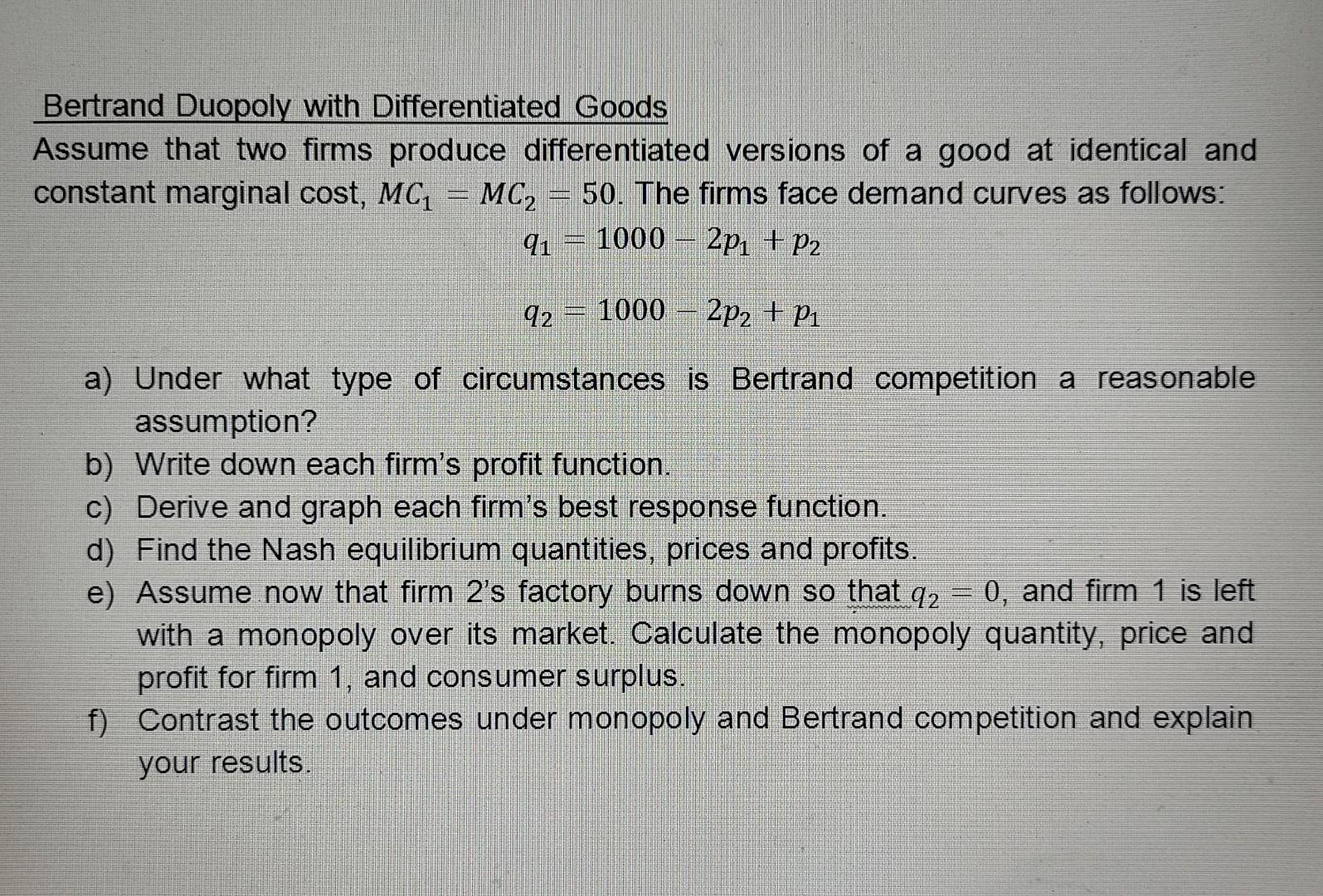 Bertrand Duopoly with Differentiated Goods

Assume that two firms produce differentiated versions of a good at identical and constant marginal cost, $MC_1 = MC_2 = 50$. The firms face demand curves as follows:

$q_1 = 1000 - 2p_1 + p_2$

$q_2 = 1000 - 2p_2 + p_1$

a) Under what type of circumstances is Bertrand competition a reasonable assumption?
b) Write down each firm's profit function.
c) Derive and graph each firm's best response function.
d) Find the Nash equilibrium quantities, prices and profits.
e) Assume now that firm 2's factory burns down so that $q_2 = 0$, and firm 1 is left with a monopoly over its market. Calculate the monopoly quantity, price and profit for firm 1, and consumer surplus.
f) Contrast the outcomes under monopoly and Bertrand competition and explain your results.